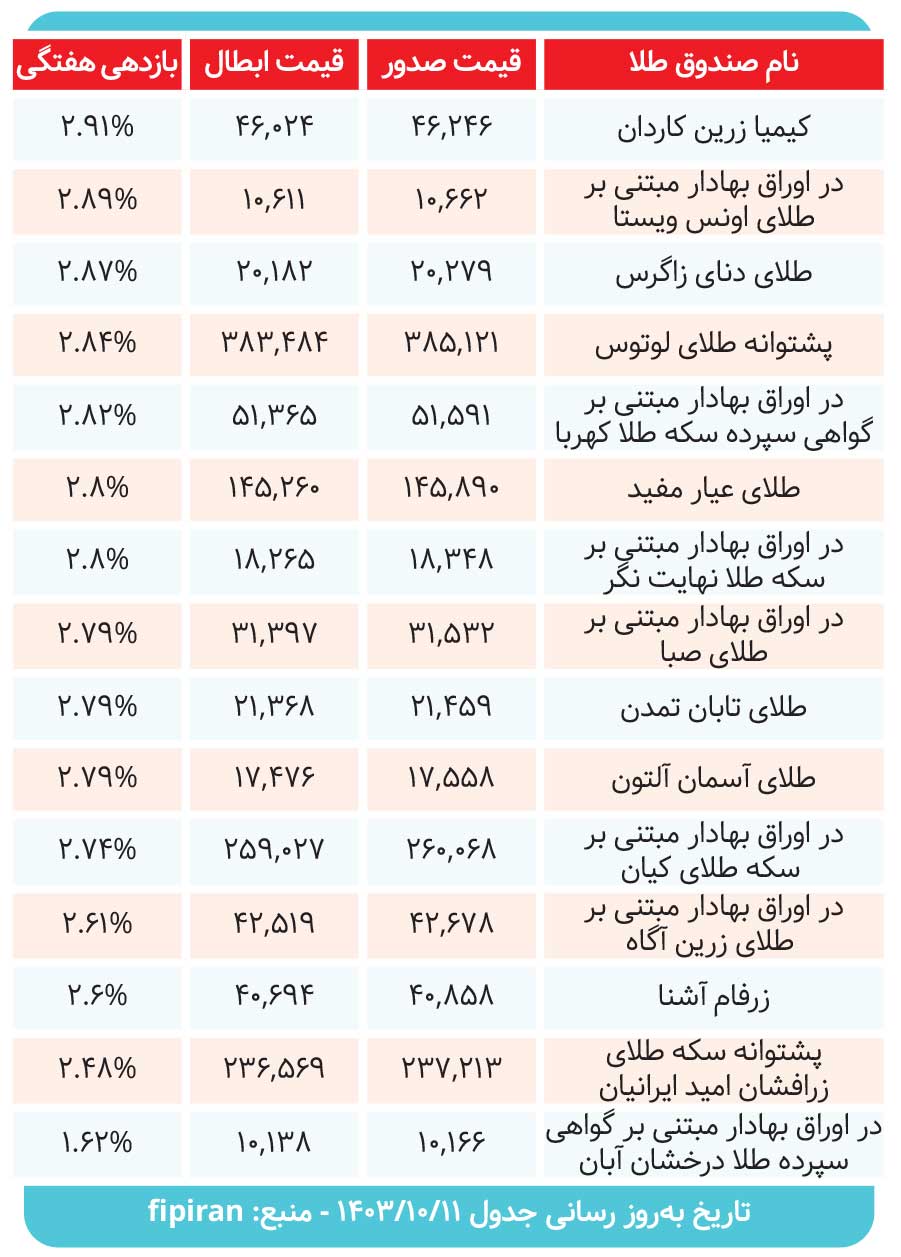 | نام صندوق طلا | قیمت صدور | قیمت ابطال | بازدهی هفتگی |
|---|---|---|---|
| کیمیا زرین کاردان | ۴۶,۲۴۶ | ۴۶,۰۲۴ | ۲.۹۱% |
| در اوراق بهادار مبتنی بر طلای اونس ویستا | ۱۰,۶۶۲ | ۱۰,۶۱۱ | ۲.۸۹% |
| طلای دنای زاگرس | ۲۰,۲۷۹ | ۲۰,۱۸۲ | ۲.۸۷% |
| پشتوانه طلای لوتوس | ۳۸۵,۱۲۱ | ۳۸۳,۴۸۴ | ۲.۸۴% |
| در اوراق بهادار مبتنی بر گواهی سپرده سکه طلا کهربا | ۵۱,۵۹۱ | ۵۱,۳۶۵ | ۲.۸۲% |
| طلای عیار مفید | ۱۴۵,۸۹۰ | ۱۴۵,۲۶۰ | ۲.۸% |
| در اوراق بهادار مبتنی بر سکه طلا نهایت نگر | ۱۸,۳۴۸ | ۱۸,۲۶۵ | ۲.۸% |
| در اوراق بهادار مبتنی بر طلای صبا | ۳۱,۵۳۲ | ۳۱,۳۹۷ | ۲.۷۹% |
| طلای تابان تمدن | ۲۱,۴۵۹ | ۲۱,۳۶۸ | ۲.۷۹% |
| طلای آسمان آلتون | ۱۷,۵۵۸ | ۱۷,۴۷۶ | ۲.۷۹% |
| در اوراق بهادار مبتنی بر سکه طلای کیان | ۲۶۰,۰۶۸ | ۲۵۹,۰۲۷ | ۲.۷۴% |
| در اوراق بهادار مبتنی بر طلای زرین آگاه | ۴۲,۶۷۸ | ۴۲,۵۱۹ | ۲.۶۱% |
| زرفام آشنا | ۴۰,۸۵۸ | ۴۰,۶۹۴ | ۲.۶% |
| پشتوانه سکه طلای زرافشان امید ایرانیان | ۲۳۷,۲۱۳ | ۲۳۶,۵۶۹ | ۲.۴۸% |
| در اوراق بهادار مبتنی بر گواهی سپرده طلا درخشان آبان | ۱۰,۱۶۶ | ۱۰,۱۳۸ | ۱.۶۲% |

تاریخ به‌روز رسانی جدول ۱۴۰۳/۱۰/۱۱ - منبع: fipiran